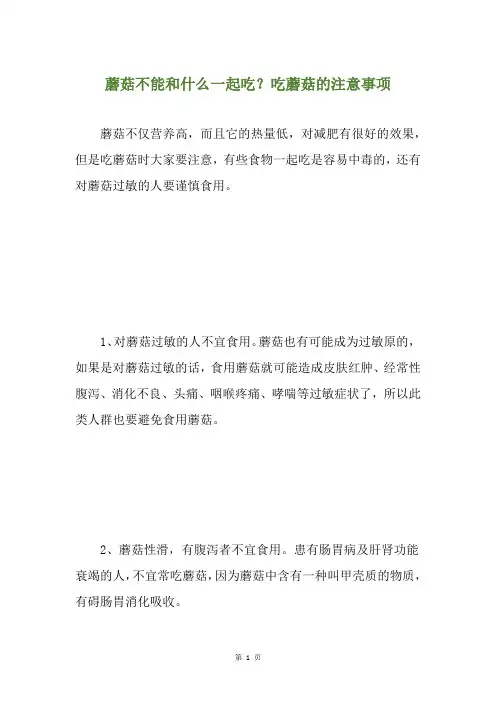 蘑菇不能和什么一起吃？吃蘑菇的注意事项

蘑菇不仅营养高，而且它的热量低，对减肥有很好的效果，但是吃蘑菇时大家要注意，有些食物一起吃是容易中毒的，还有对蘑菇过敏的人要谨慎食用。

1、对蘑菇过敏的人不宜食用。蘑菇也有可能成为过敏原的，如果是对蘑菇过敏的话，食用蘑菇就可能造成皮肤红肿、经常性腹泻、消化不良、头痛、咽喉疼痛、哮喘等过敏症状了，所以此类人群也要避免食用蘑菇。

2、蘑菇性滑，有腹泻者不宜食用。患有肠胃病及肝肾功能衰竭的人，不宜常吃蘑菇，因为蘑菇中含有一种叫甲壳质的物质，有碍肠胃消化吸收。

第 1 页